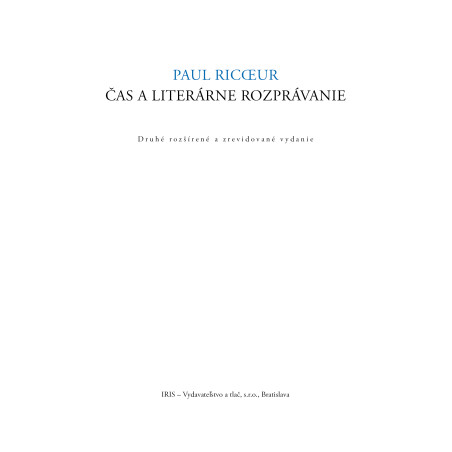 PAUL RICŒUR
ČAS A LITERÁRNE ROZPRÁVANIE

Druhé rozšírené a zrevidované vydanie

IRIS – Vydavateľstvo a tlač, s.r.o., Bratislava